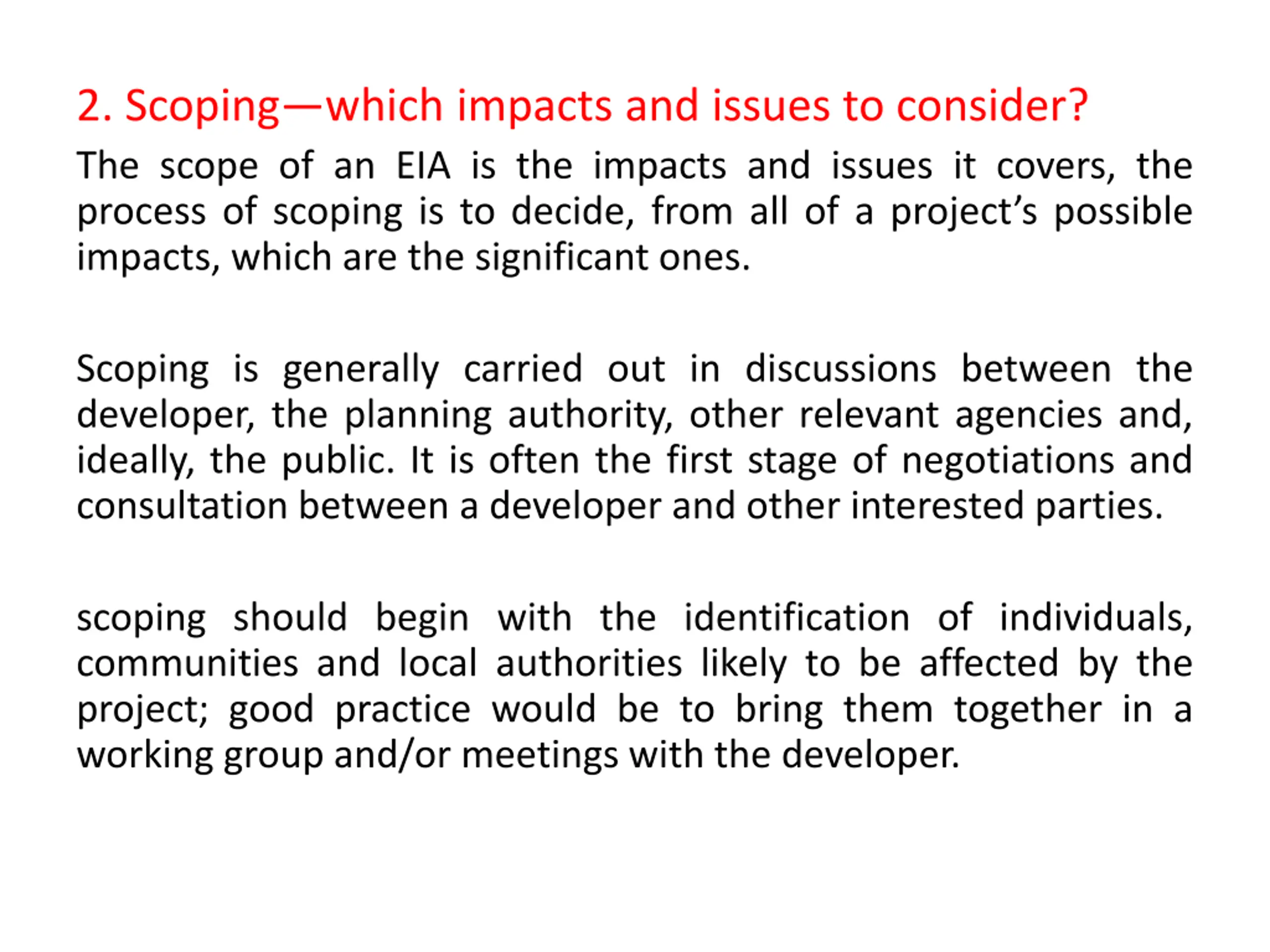 2. Scoping—which impacts and issues to consider?

The scope of an EIA is the impacts and issues it covers, the process of scoping is to decide, from all of a project’s possible impacts, which are the significant ones.

Scoping is generally carried out in discussions between the developer, the planning authority, other relevant agencies and, ideally, the public. It is often the first stage of negotiations and consultation between a developer and other interested parties.

scoping should begin with the identification of individuals, communities and local authorities likely to be affected by the project; good practice would be to bring them together in a working group and/or meetings with the developer.